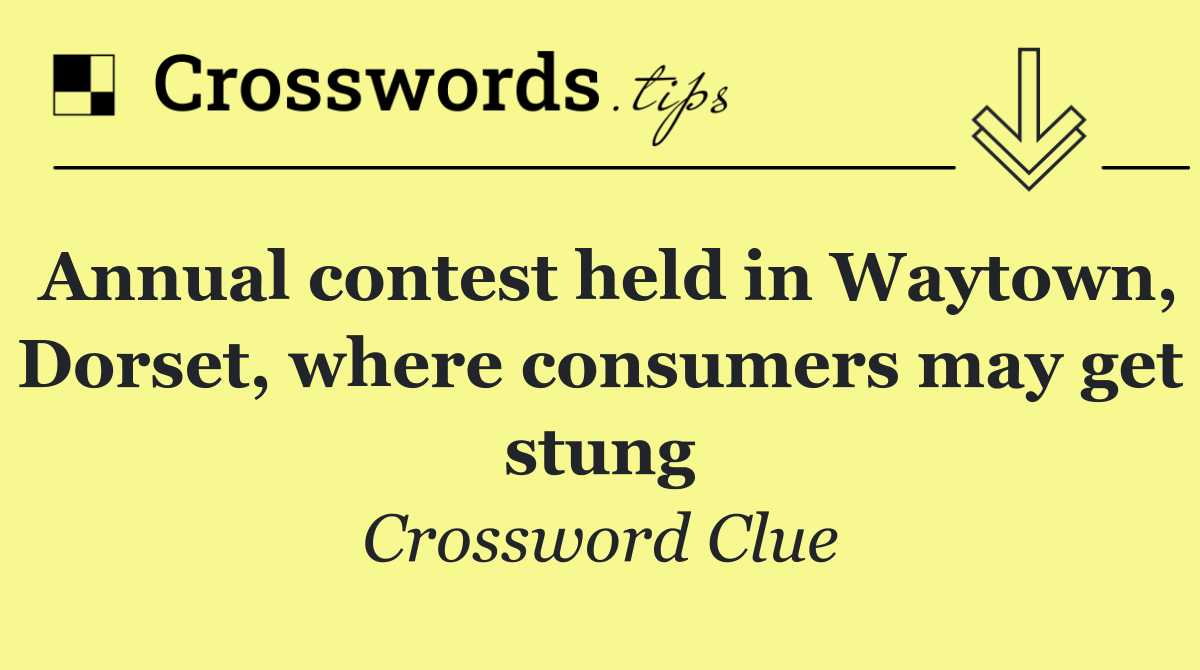 Crosswords.tips

Annual contest held in Waytown, Dorset, where consumers may get stung

Crossword Clue